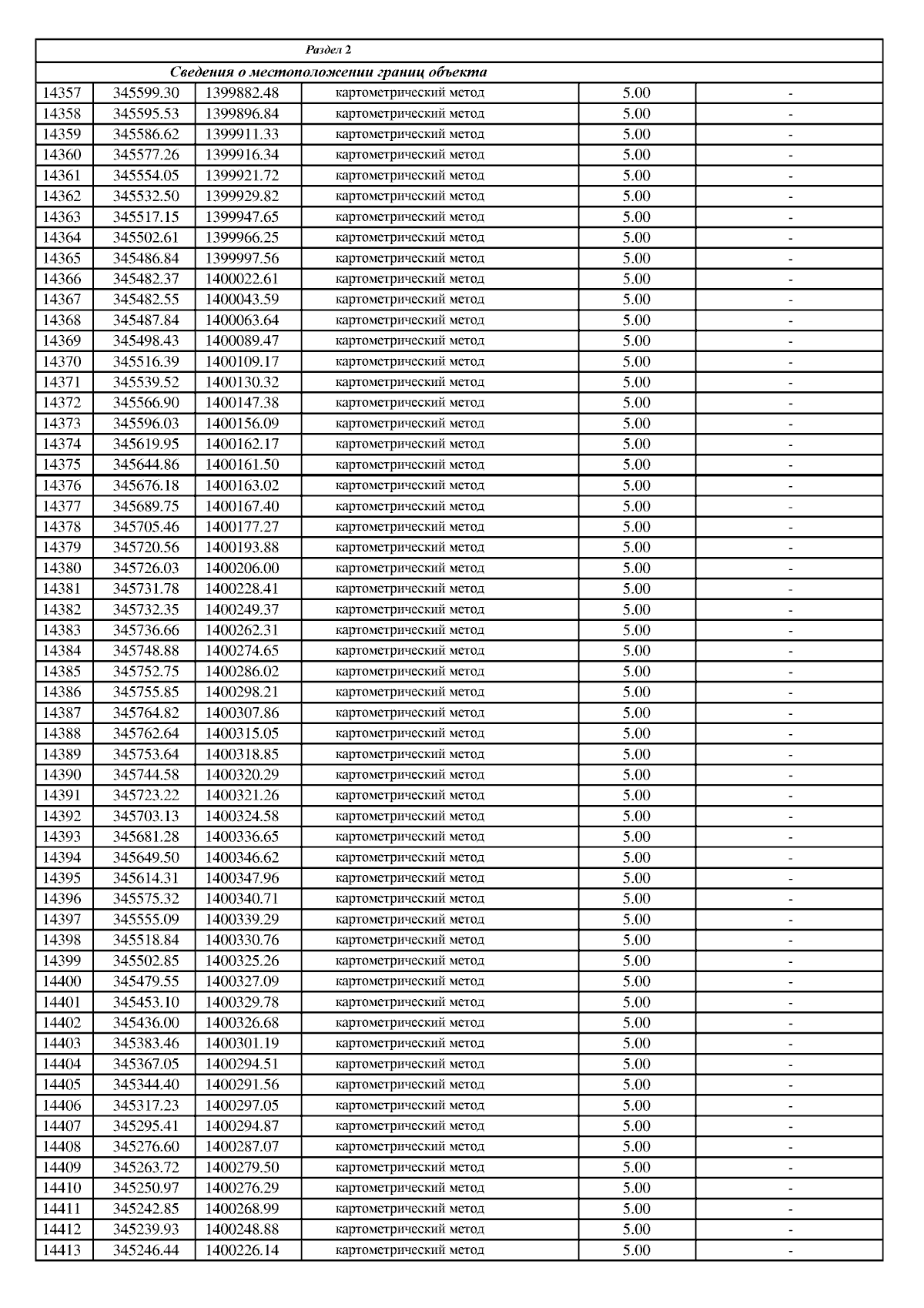 | Раздел 2 | | | | | |
|---|---|---|---|---|---|
| Сведения о местоположении границ объекта | | | | | |
| 14357 | 345599.30 | 1399882.48 | картометрический метод | 5.00 | - |
| 14358 | 345595.53 | 1399896.84 | картометрический метод | 5.00 | - |
| 14359 | 345586.62 | 1399911.33 | картометрический метод | 5.00 | - |
| 14360 | 345577.26 | 1399916.34 | картометрический метод | 5.00 | - |
| 14361 | 345554.05 | 1399921.72 | картометрический метод | 5.00 | - |
| 14362 | 345532.50 | 1399929.82 | картометрический метод | 5.00 | - |
| 14363 | 345517.15 | 1399947.65 | картометрический метод | 5.00 | - |
| 14364 | 345502.61 | 1399966.25 | картометрический метод | 5.00 | - |
| 14365 | 345486.84 | 1399997.56 | картометрический метод | 5.00 | - |
| 14366 | 345482.37 | 1400022.61 | картометрический метод | 5.00 | - |
| 14367 | 345482.55 | 1400043.59 | картометрический метод | 5.00 | - |
| 14368 | 345487.84 | 1400063.64 | картометрический метод | 5.00 | - |
| 14369 | 345498.43 | 1400089.47 | картометрический метод | 5.00 | - |
| 14370 | 345516.39 | 1400109.17 | картометрический метод | 5.00 | - |
| 14371 | 345539.52 | 1400130.32 | картометрический метод | 5.00 | - |
| 14372 | 345566.90 | 1400147.38 | картометрический метод | 5.00 | - |
| 14373 | 345596.03 | 1400156.09 | картометрический метод | 5.00 | - |
| 14374 | 345619.95 | 1400162.17 | картометрический метод | 5.00 | - |
| 14375 | 345644.86 | 1400161.50 | картометрический метод | 5.00 | - |
| 14376 | 345676.18 | 1400163.02 | картометрический метод | 5.00 | - |
| 14377 | 345689.75 | 1400167.40 | картометрический метод | 5.00 | - |
| 14378 | 345705.46 | 1400177.27 | картометрический метод | 5.00 | - |
| 14379 | 345720.56 | 1400193.88 | картометрический метод | 5.00 | - |
| 14380 | 345726.03 | 1400206.00 | картометрический метод | 5.00 | - |
| 14381 | 345731.78 | 1400228.41 | картометрический метод | 5.00 | - |
| 14382 | 345732.35 | 1400249.37 | картометрический метод | 5.00 | - |
| 14383 | 345736.66 | 1400262.31 | картометрический метод | 5.00 | - |
| 14384 | 345748.88 | 1400274.65 | картометрический метод | 5.00 | - |
| 14385 | 345752.75 | 1400286.02 | картометрический метод | 5.00 | - |
| 14386 | 345755.85 | 1400298.21 | картометрический метод | 5.00 | - |
| 14387 | 345764.82 | 1400307.86 | картометрический метод | 5.00 | - |
| 14388 | 345762.64 | 1400315.05 | картометрический метод | 5.00 | - |
| 14389 | 345753.64 | 1400318.85 | картометрический метод | 5.00 | - |
| 14390 | 345744.58 | 1400320.29 | картометрический метод | 5.00 | - |
| 14391 | 345723.22 | 1400321.26 | картометрический метод | 5.00 | - |
| 14392 | 345703.13 | 1400324.58 | картометрический метод | 5.00 | - |
| 14393 | 345681.28 | 1400336.65 | картометрический метод | 5.00 | - |
| 14394 | 345649.50 | 1400346.62 | картометрический метод | 5.00 | - |
| 14395 | 345614.31 | 1400347.96 | картометрический метод | 5.00 | - |
| 14396 | 345575.32 | 1400340.71 | картометрический метод | 5.00 | - |
| 14397 | 345555.09 | 1400339.29 | картометрический метод | 5.00 | - |
| 14398 | 345518.84 | 1400330.76 | картометрический метод | 5.00 | - |
| 14399 | 345502.85 | 1400325.26 | картометрический метод | 5.00 | - |
| 14400 | 345479.55 | 1400327.09 | картометрический метод | 5.00 | - |
| 14401 | 345453.10 | 1400329.78 | картометрический метод | 5.00 | - |
| 14402 | 345436.00 | 1400326.68 | картометрический метод | 5.00 | - |
| 14403 | 345383.46 | 1400301.19 | картометрический метод | 5.00 | - |
| 14404 | 345367.05 | 1400294.51 | картометрический метод | 5.00 | - |
| 14405 | 345344.40 | 1400291.56 | картометрический метод | 5.00 | - |
| 14406 | 345317.23 | 1400297.05 | картометрический метод | 5.00 | - |
| 14407 | 345295.41 | 1400294.87 | картометрический метод | 5.00 | - |
| 14408 | 345276.60 | 1400287.07 | картометрический метод | 5.00 | - |
| 14409 | 345263.72 | 1400279.50 | картометрический метод | 5.00 | - |
| 14410 | 345250.97 | 1400276.29 | картометрический метод | 5.00 | - |
| 14411 | 345242.85 | 1400268.99 | картометрический метод | 5.00 | - |
| 14412 | 345239.93 | 1400248.88 | картометрический метод | 5.00 | - |
| 14413 | 345246.44 | 1400226.14 | картометрический метод | 5.00 | - |